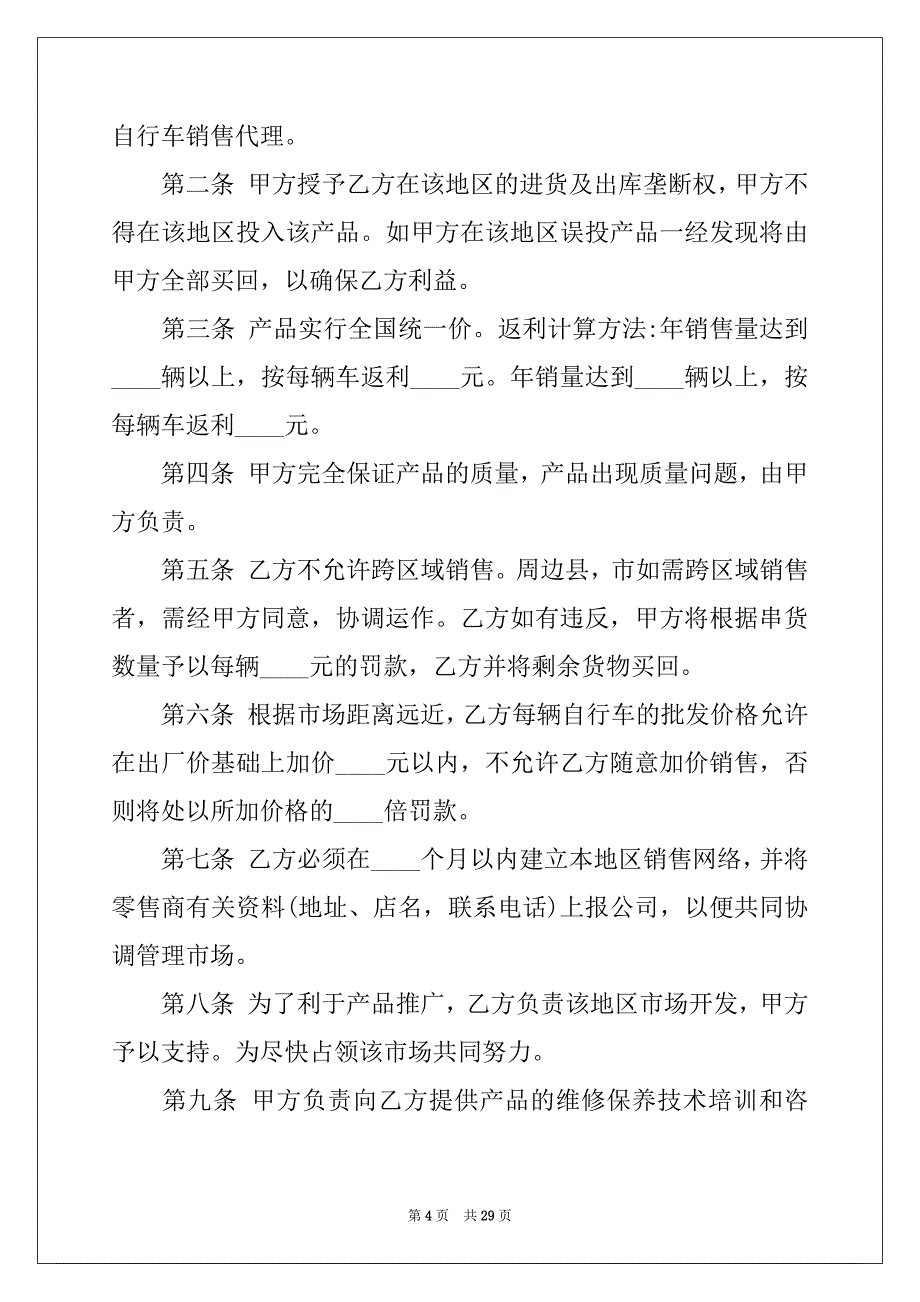 自行车销售代理。

第二条 甲方授予乙方在该地区的进货及出库垄断权，甲方不得在该地区投入该产品。如甲方在该地区误投产品一经发现将由甲方全部买回，以确保乙方利益。

第三条 产品实行全国统一价。返利计算方法:年销售量达到____辆以上，按每辆车返利____元。年销量达到____辆以上，按每辆车返利____元。

第四条 甲方完全保证产品的质量，产品出现质量问题，由甲方负责。

第五条 乙方不允许跨区域销售。周边县，市如需跨区域销售者，需经甲方同意，协调运作。乙方如有违反，甲方将根据串货数量予以每辆____元的罚款，乙方并将剩余货物买回。

第六条 根据市场距离远近，乙方每辆自行车的批发价格允许在出厂价基础上加价____元以内，不允许乙方随意加价销售，否则将处以所加价格的____倍罚款。

第七条 乙方必须在____个月以内建立本地区销售网络，并将零售商有关资料(地址、店名，联系电话)上报公司，以便共同协调管理市场。

第八条 为了利于产品推广，乙方负责该地区市场开发，甲方予以支持。为尽快占领该市场共同努力。

第九条 甲方负责向乙方提供产品的维修保养技术培训和咨

第 4 页 共 29 页